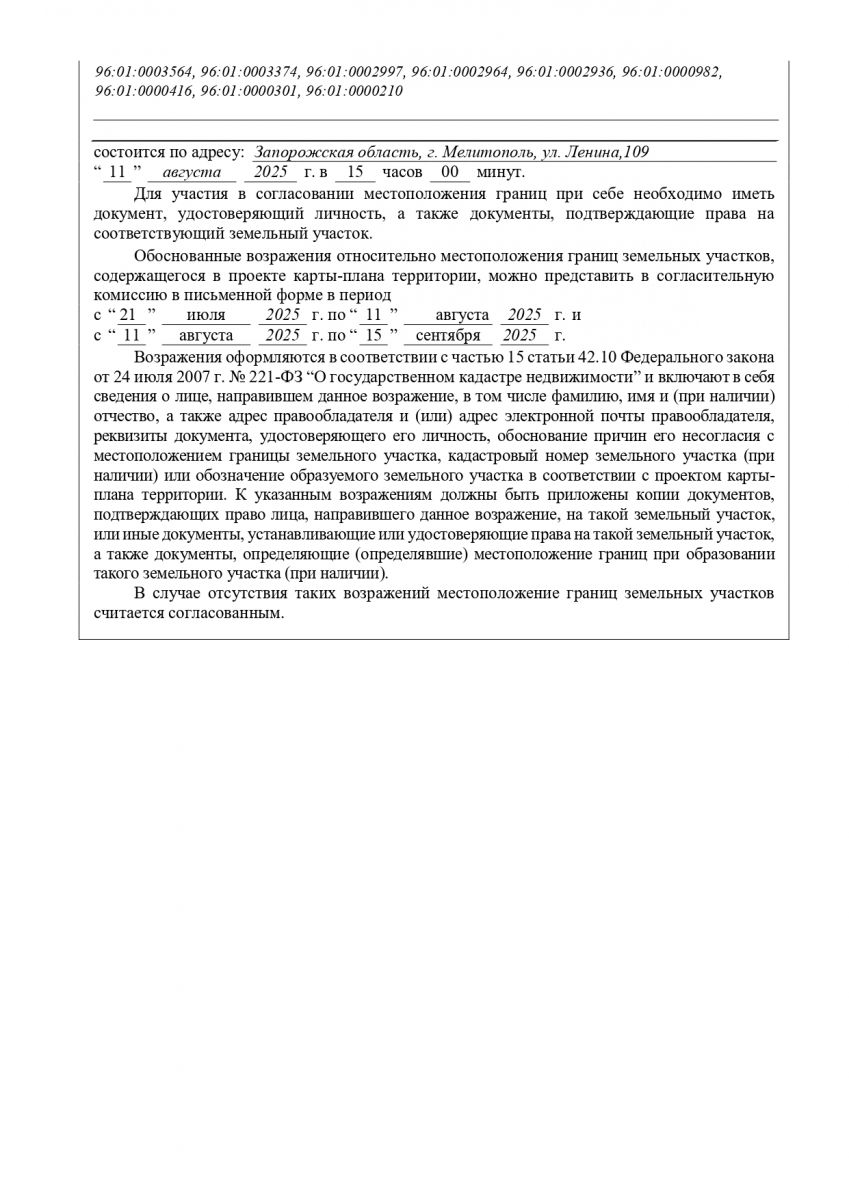 96:01:0003564, 96:01:0003374, 96:01:0002997, 96:01:0002964, 96:01:0002936, 96:01:0000982, 96:01:0000416, 96:01:0000301, 96:01:0000210

состоится по адресу: Запорожская область, г. Мелитополь, ул. Ленина,109
“ 11 ” августа 2025 г. в 15 часов 00 минут.

Для участия в согласовании местоположения границ при себе необходимо иметь документ, удостоверяющий личность, а также документы, подтверждающие права на соответствующий земельный участок.

Обоснованные возражения относительно местоположения границ земельных участков, содержащегося в проекте карты-плана территории, можно представить в согласительную комиссию в письменной форме в период
с “ 21 ” июля 2025 г. по “ 11 ” августа 2025 г. и
с “ 11 ” августа 2025 г. по “ 15 ” сентября 2025 г.

Возражения оформляются в соответствии с частью 15 статьи 42.10 Федерального закона от 24 июля 2007 г. № 221-ФЗ “О государственном кадастре недвижимости” и включают в себя сведения о лице, направившем данное возражение, в том числе фамилию, имя и (при наличии) отчество, а также адрес правообладателя и (или) адрес электронной почты правообладателя, реквизиты документа, удостоверяющего его личность, обоснование причин его несогласия с местоположением границы земельного участка, кадастровый номер земельного участка (при наличии) или обозначение образуемого земельного участка в соответствии с проектом карты-плана территории. К указанным возражениям должны быть приложены копии документов, подтверждающих право лица, направившего данное возражение, на такой земельный участок, или иные документы, устанавливающие или удостоверяющие права на такой земельный участок, а также документы, определяющие (определявшие) местоположение границ при образовании такого земельного участка (при наличии).

В случае отсутствия таких возражений местоположение границ земельных участков считается согласованным.